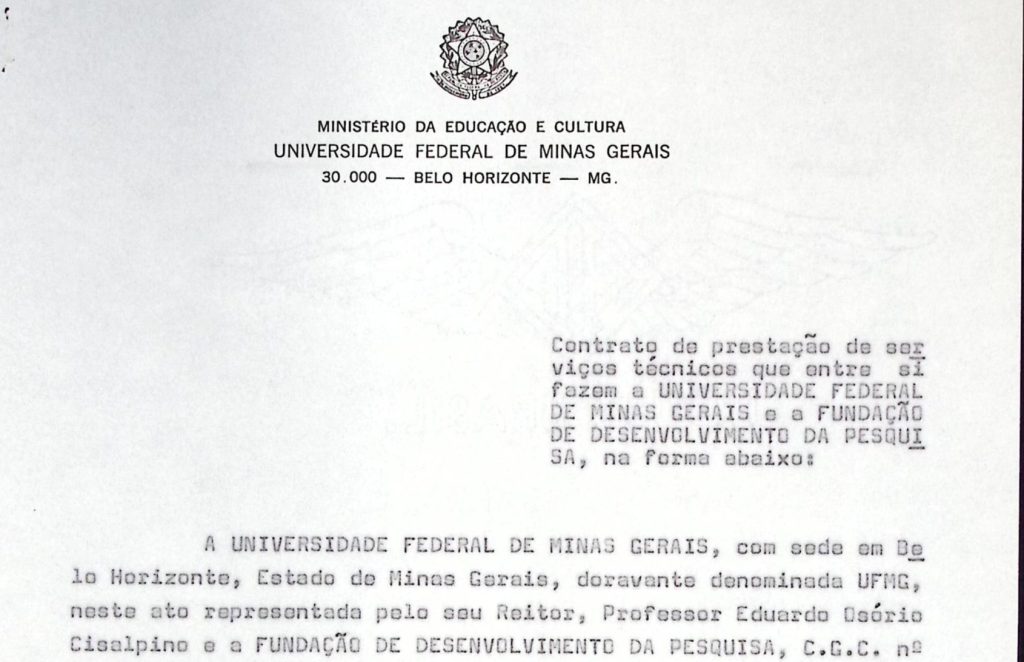 MINISTÉRIO DA EDUCAÇÃO E CULTURA
UNIVERSIDADE FEDERAL DE MINAS GERAIS
30.000 — BELO HORIZONTE — MG.

Contrato de prestação de serviços técnicos que entre si fazem a UNIVERSIDADE FEDERAL DE MINAS GERAIS e a FUNDAÇÃO DE DESENVOLVIMENTO DA PESQUISA, na forma abaixo:

A UNIVERSIDADE FEDERAL DE MINAS GERAIS, com sede em Belo Horizonte, Estado de Minas Gerais, doravante denominada UFMG, neste ato representada pelo seu Reitor, Professor Eduardo Osório Cisalpino e a FUNDAÇÃO DE DESENVOLVIMENTO DA PESQUISA, C.G.C. nº